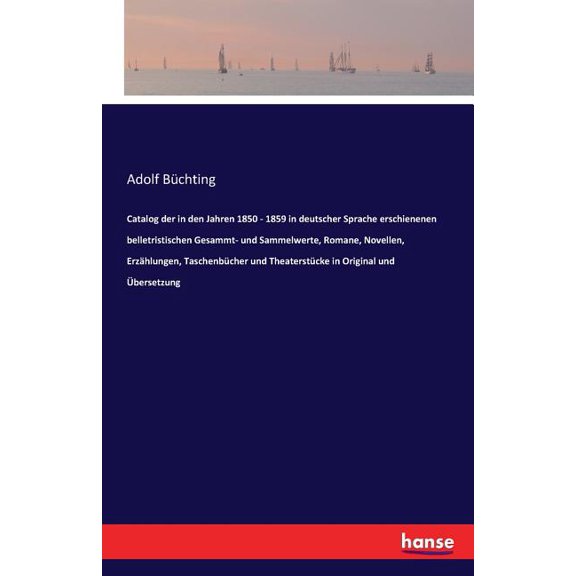 Adolf Büchting

Catalog der in den Jahren 1850 - 1859 in deutscher Sprache erschienenen belletristischen Gesammt- und Sammelwerte, Romane, Novellen, Erzählungen, Taschenbücher und Theaterstücke in Original und Übersetzung

hanse